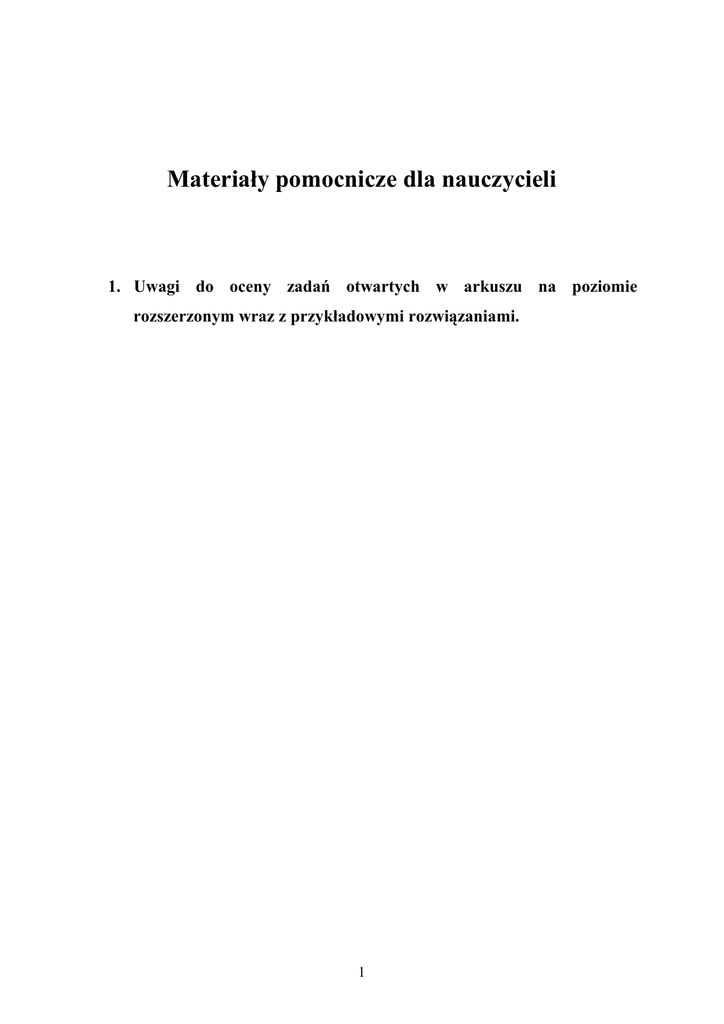 Materiały pomocnicze dla nauczycieli

1. Uwagi do oceny zadań otwartych w arkuszu na poziomie rozszerzonym wraz z przykładowymi rozwiązaniami.

1